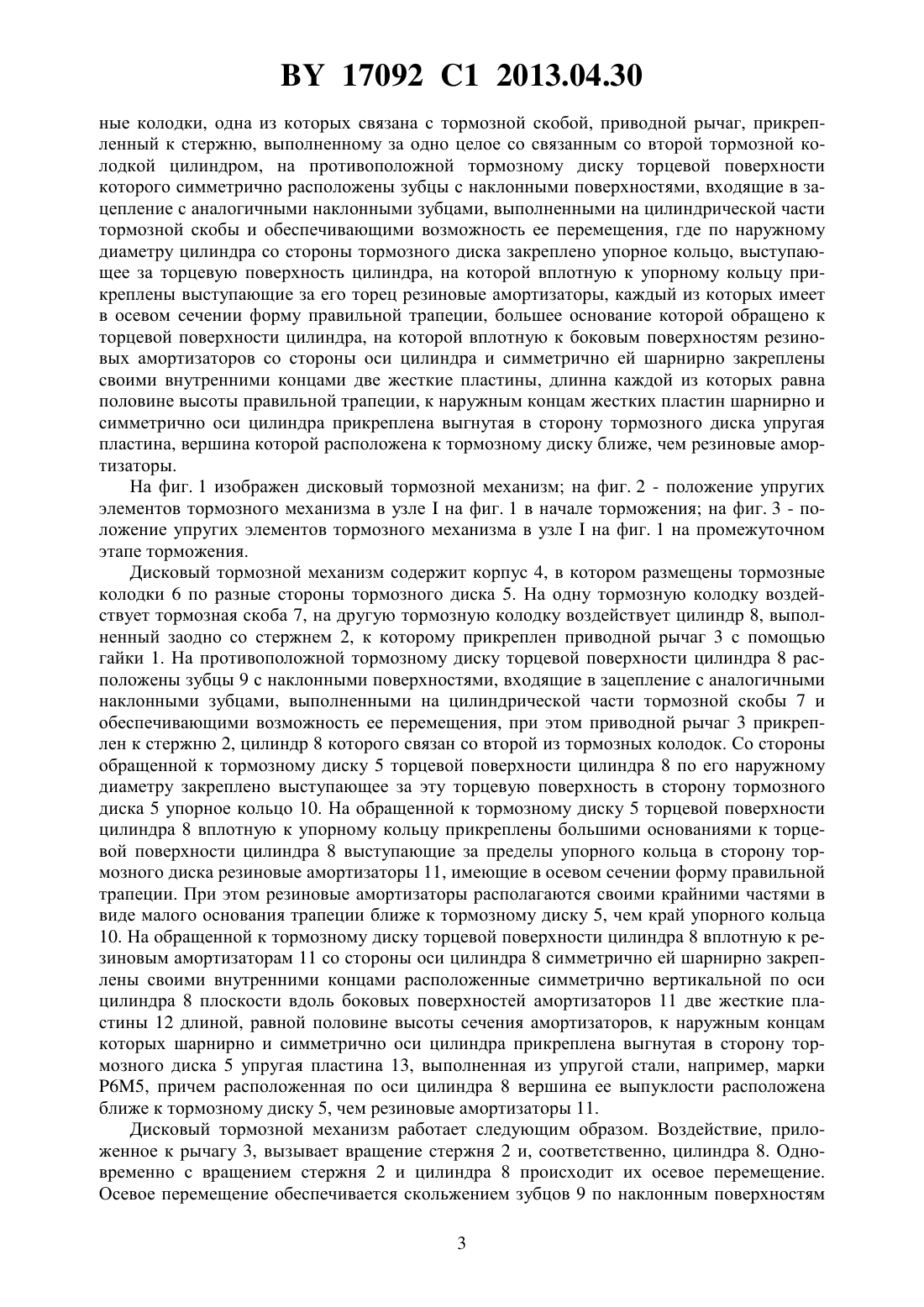 BY 17092 C1 2013.04.30

ные колодки, одна из которых связана с тормозной скобой, приводной рычаг, прикрепленный к стержню, выполненному за одно целое со связанным со второй тормозной колодкой цилиндром, на противоположной тормозному диску торцевой поверхности которого симметрично расположены зубцы с наклонными поверхностями, входящие в зацепление с аналогичными наклонными зубцами, выполненными на цилиндрической части тормозной скобы и обеспечивающими возможность ее перемещения, где по наружному диаметру цилиндра со стороны тормозного диска закреплено упорное кольцо, выступающее за торцевую поверхность цилиндра, на которой вплотную к упорному кольцу прикреплены выступающие за его торец резиновые амортизаторы, каждый из которых имеет в осевом сечении форму правильной трапеции, большее основание которой обращено к торцевой поверхности цилиндра, на которой вплотную к боковым поверхностям резиновых амортизаторов со стороны оси цилиндра и симметрично ей шарнирно закреплены своими внутренними концами две жесткие пластины, длинна каждой из которых равна половине высоты правильной трапеции, к наружным концам жестких пластин шарнирно и симметрично оси цилиндра прикреплена выгнутая в сторону тормозного диска упругая пластина, вершина которой расположена к тормозному диску ближе, чем резиновые амортизаторы.

На фиг. 1 изображен дисковый тормозной механизм; на фиг. 2 - положение упругих элементов тормозного механизма в узле I на фиг. 1 в начале торможения; на фиг. 3 - положение упругих элементов тормозного механизма в узле I на фиг. 1 на промежуточном этапе торможения.

Дисковый тормозной механизм содержит корпус 4, в котором размещены тормозные колодки 6 по разные стороны тормозного диска 5. На одну тормозную колодку воздействует тормозная скоба 7, на другую тормозную колодку воздействует цилиндр 8, выполненный заодно со стержнем 2, к которому прикреплен приводной рычаг 3 с помощью гайки 1. На противоположной тормозному диску торцевой поверхности цилиндра 8 расположены зубцы 9 с наклонными поверхностями, входящие в зацепление с аналогичными наклонными зубцами, выполненными на цилиндрической части тормозной скобы 7 и обеспечивающими возможность ее перемещения, при этом приводной рычаг 3 прикреплен к стержню 2, цилиндр 8 которого связан со второй из тормозных колодок. Со стороны обращенной к тормозному диску 5 торцевой поверхности цилиндра 8 по его наружному диаметру закреплено выступающее за эту торцевую поверхность в сторону тормозного диска 5 упорное кольцо 10. На обращенной к тормозному диску 5 торцевой поверхности цилиндра 8 вплотную к упорному кольцу прикреплены большими основаниями к торцевой поверхности цилиндра 8 выступающие за пределы упорного кольца в сторону тормозного диска резиновые амортизаторы 11, имеющие в осевом сечении форму правильной трапеции. При этом резиновые амортизаторы располагаются своими крайними частями в виде малого основания трапеции ближе к тормозному диску 5, чем край упорного кольца 10. На обращенной к тормозному диску торцевой поверхности цилиндра 8 вплотную к резиновым амортизаторам 11 со стороны оси цилиндра 8 симметрично ей шарнирно закреплены своими внутренними концами расположенные симметрично вертикальной по оси цилиндра 8 плоскости вдоль боковых поверхностей амортизаторов 11 две жесткие пластины 12 длиной, равной половине высоты сечения амортизаторов, к наружным концам которых шарнирно и симметрично оси цилиндра прикреплена выгнутая в сторону тормозного диска 5 упругая пластина 13, выполненная из упругой стали, например, марки Р6М5, причем расположенная по оси цилиндра 8 вершина ее выпуклости расположена ближе к тормозному диску 5, чем резиновые амортизаторы 11.

Дисковый тормозной механизм работает следующим образом. Воздействие, приложенное к рычагу 3, вызывает вращение стержня 2 и, соответственно, цилиндра 8. Одновременно с вращением стержня 2 и цилиндра 8 происходит их осевое перемещение. Осевое перемещение обеспечивается скольжением зубцов 9 по наклонным поверхностям

3